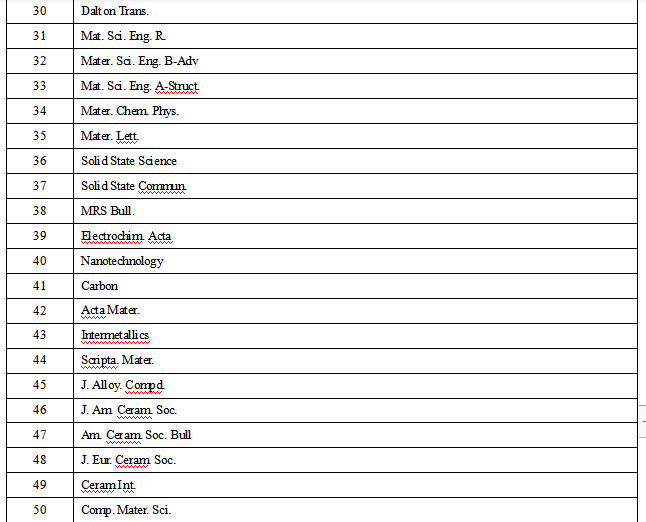 | 30 | Dalton Trans. |
|---|---|
| 31 | Mat. Sci. Eng. R. |
| 32 | Mater. Sci. Eng. B-Adv |
| 33 | Mat. Sci. Eng. A-Struct. |
| 34 | Mater. Chem. Phys. |
| 35 | Mater. Lett. |
| 36 | Solid State Science |
| 37 | Solid State Commun. |
| 38 | MRS Bull. |
| 39 | Electrochim. Acta |
| 40 | Nanotechnology |
| 41 | Carbon |
| 42 | Acta Mater. |
| 43 | Intermetallics |
| 44 | Scripta. Mater. |
| 45 | J. Alloy. Compd. |
| 46 | J. Am. Ceram. Soc. |
| 47 | Am. Ceram. Soc. Bull |
| 48 | J. Eur. Ceram. Soc. |
| 49 | Ceram Int. |
| 50 | Comp. Mater. Sci. |